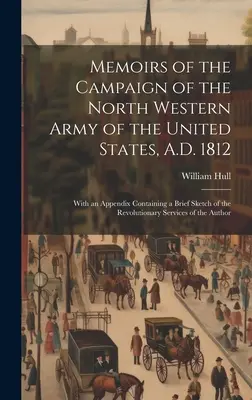 Memoirs of the Campaign of the North Western Army of the United States, A.D. 1812

William Hull

With an Appendix Containing a Brief Sketch of the Revolutionary Services of the Author